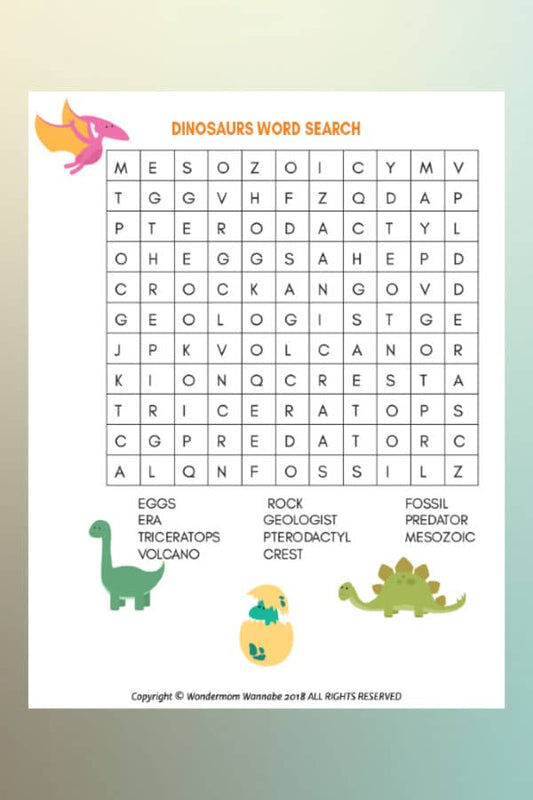 DINOSAURS WORD SEARCH

| M | E | S | O | Z | O | I | C | Y | M | V |
|---|---|---|---|---|---|---|---|---|---|---|
| T | G | G | V | H | F | Z | Q | D | A | P |
| P | T | E | R | O | D | A | C | T | Y | L |
| O | H | E | G | G | S | A | H | E | P | D |
| C | R | O | C | K | A | N | G | O | V | D |
| G | E | O | L | O | G | I | S | T | G | E |
| J | P | K | V | O | L | C | A | N | O | R |
| K | I | O | N | Q | C | R | E | S | T | A |
| T | R | I | C | E | R | A | T | O | P | S |
| C | G | P | R | E | D | A | T | O | R | C |
| A | L | Q | N | F | O | S | S | I | L | Z |

EGGS
ERA
TRICERATOPS
VOLCANO

ROCK
GEOLOGIST
PTERODACTYL
CREST

FOSSIL
PREDATOR
MESOZOIC

Copyright © Wondermom Wannabe 2018 ALL RIGHTS RESERVED